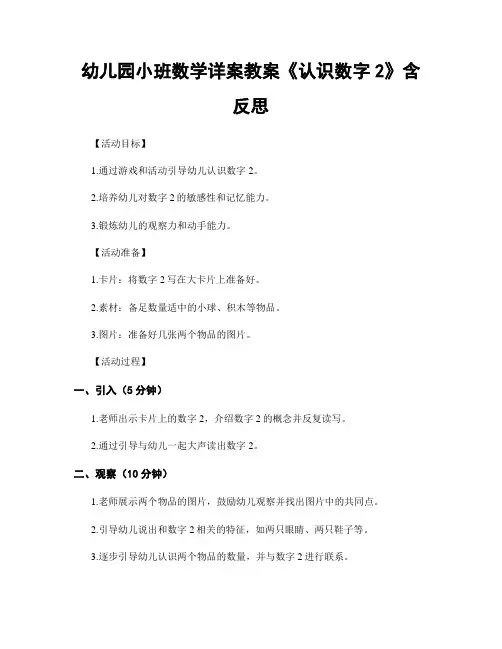 幼儿园小班数学详案教案《认识数字 2》含反思

【活动目标】

1.通过游戏和活动引导幼儿认识数字 2。

2.培养幼儿对数字 2 的敏感性和记忆能力。

3.锻炼幼儿的观察力和动手能力。

【活动准备】

1.卡片：将数字 2 写在大卡片上准备好。

2.素材：备足数量适中的小球、积木等物品。

3.图片：准备好几张两个物品的图片。

【活动过程】

一、引入（5 分钟）

1.老师出示卡片上的数字 2，介绍数字 2 的概念并反复读写。

2.通过引导与幼儿一起大声读出数字 2。

二、观察（10 分钟）

1.老师展示两个物品的图片，鼓励幼儿观察并找出图片中的共同点。

2.引导幼儿说出和数字 2 相关的特征，如两只眼睛、两只鞋子等。

3.逐步引导幼儿认识两个物品的数量，并与数字 2 进行联系。